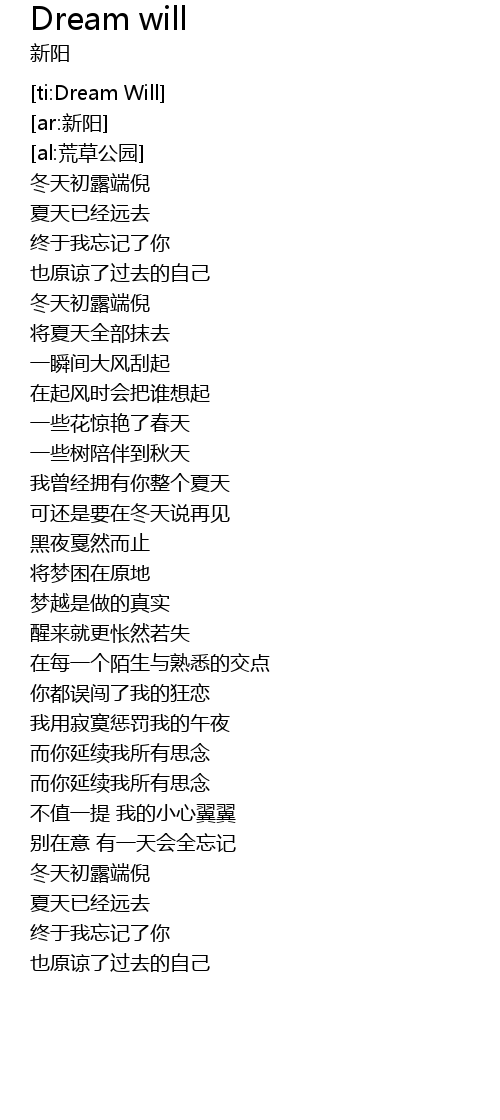 Dream will
新阳

[ti:Dream Will]
[ar:新阳]
[al:荒草公园]
冬天初露端倪
夏天已经远去
终于我忘记了你
也原谅了过去的自己
冬天初露端倪
将夏天全部抹去
一瞬间大风刮起
在起风时会把谁想起
一些花惊艳了春天
一些树陪伴到秋天
我曾经拥有你整个夏天
可还是要在冬天说再见
黑夜戛然而止
将梦困在原地
梦越是做的真实
醒来就更怅然若失
在每一个陌生与熟悉的交点
你都误闯了我的狂恋
我用寂寞惩罚我的午夜
而你延续我所有思念
而你延续我所有思念
不值一提 我的小心翼翼
别在意 有一天会全忘记
冬天初露端倪
夏天已经远去
终于我忘记了你
也原谅了过去的自己